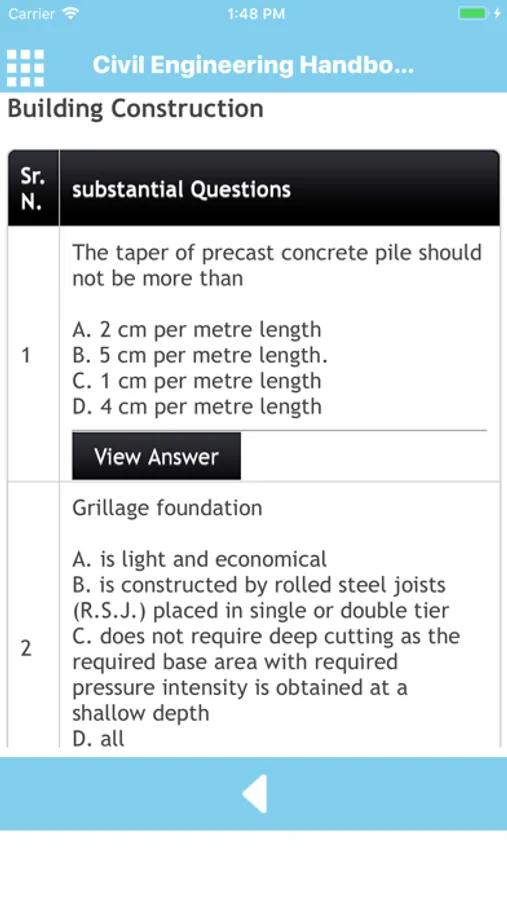 Carrier 1:48 PM

Civil Engineering Handbo...

Building Construction

| Sr. N. | substantial Questions |
|---|---|
| 1 | The taper of precast concrete pile should not be more than<br><br>A. 2 cm per metre length<br>B. 5 cm per metre length.<br>C. 1 cm per metre length<br>D. 4 cm per metre length<br><br>View Answer |
| 2 | Grillage foundation<br><br>A. is light and economical<br>B. is constructed by rolled steel joists (R.S.J.) placed in single or double tier<br>C. does not require deep cutting as the required base area with required pressure intensity is obtained at a shallow depth<br>D. all |